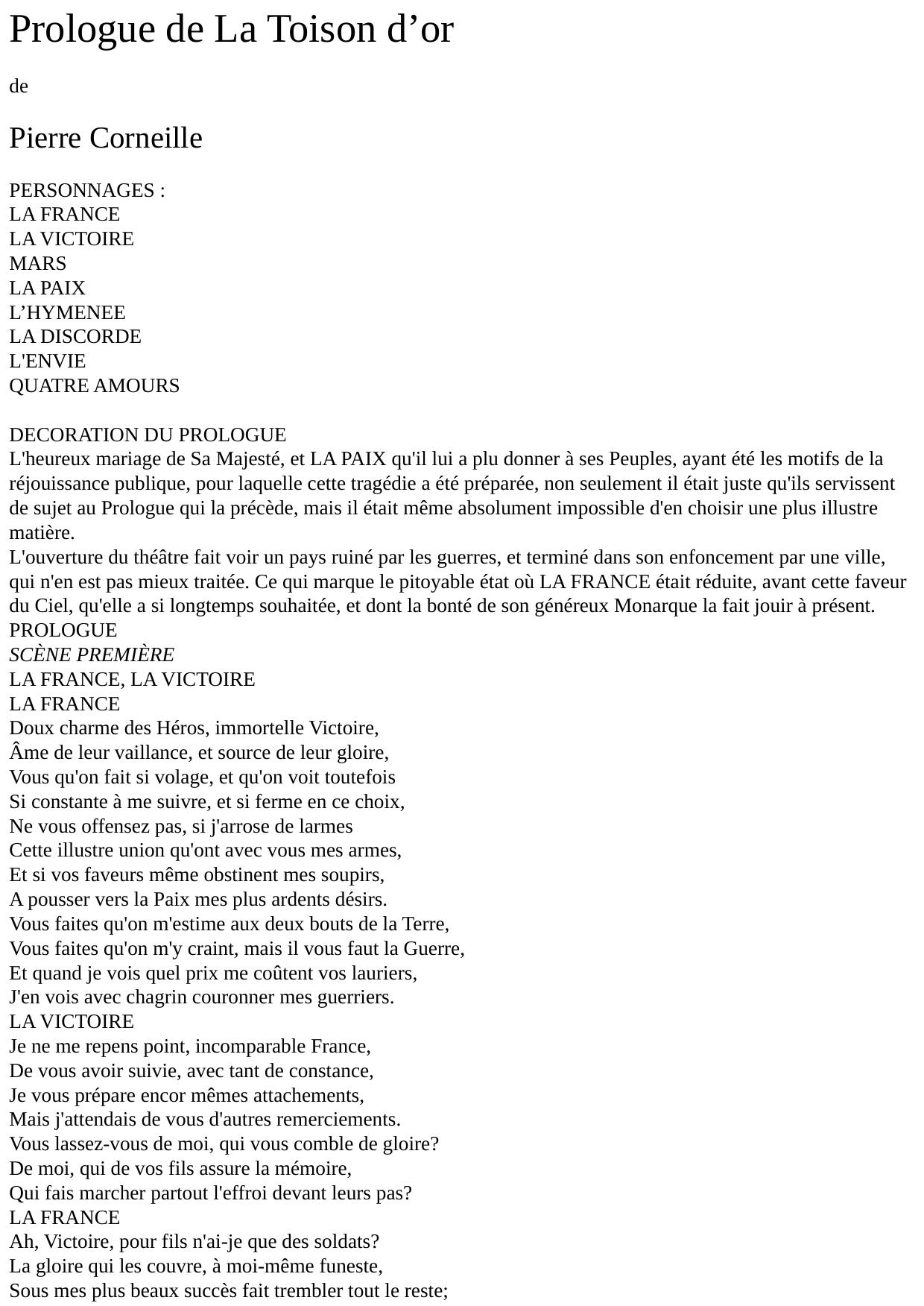 Prologue de La Toison d’or

de

Pierre Corneille

PERSONNAGES :
LA FRANCE
LA VICTOIRE
MARS
LA PAIX
L’HYMENEE
LA DISCORDE
L'ENVIE
QUATRE AMOURS

DECORATION DU PROLOGUE
L'heureux mariage de Sa Majesté, et LA PAIX qu'il lui a plu donner à ses Peuples, ayant été les motifs de la réjouissance publique, pour laquelle cette tragédie a été préparée, non seulement il était juste qu'ils servissent de sujet au Prologue qui la précède, mais il était même absolument impossible d'en choisir une plus illustre matière.
L'ouverture du théâtre fait voir un pays ruiné par les guerres, et terminé dans son enfoncement par une ville, qui n'en est pas mieux traitée. Ce qui marque le pitoyable état où LA FRANCE était réduite, avant cette faveur du Ciel, qu'elle a si longtemps souhaitée, et dont la bonté de son généreux Monarque la fait jouir à présent.
PROLOGUE
SCÈNE PREMIÈRE
LA FRANCE, LA VICTOIRE
LA FRANCE
Doux charme des Héros, immortelle Victoire,
Âme de leur vaillance, et source de leur gloire,
Vous qu'on fait si volage, et qu'on voit toutefois
Si constante à me suivre, et si ferme en ce choix,
Ne vous offensez pas, si j'arrose de larmes
Cette illustre union qu'ont avec vous mes armes,
Et si vos faveurs même obstinent mes soupirs,
A pousser vers la Paix mes plus ardents désirs.
Vous faites qu'on m'estime aux deux bouts de la Terre,
Vous faites qu'on m'y craint, mais il vous faut la Guerre,
Et quand je vois quel prix me coûtent vos lauriers,
J'en vois avec chagrin couronner mes guerriers.
LA VICTOIRE
Je ne me repens point, incomparable France,
De vous avoir suivie, avec tant de constance,
Je vous prépare encor mêmes attachements,
Mais j'attendais de vous d'autres remerciements.
Vous lassez-vous de moi, qui vous comble de gloire?
De moi, qui de vos fils assure la mémoire,
Qui fais marcher partout l'effroi devant leurs pas?
LA FRANCE
Ah, Victoire, pour fils n'ai-je que des soldats?
La gloire qui les couvre, à moi-même funeste,
Sous mes plus beaux succès fait trembler tout le reste;